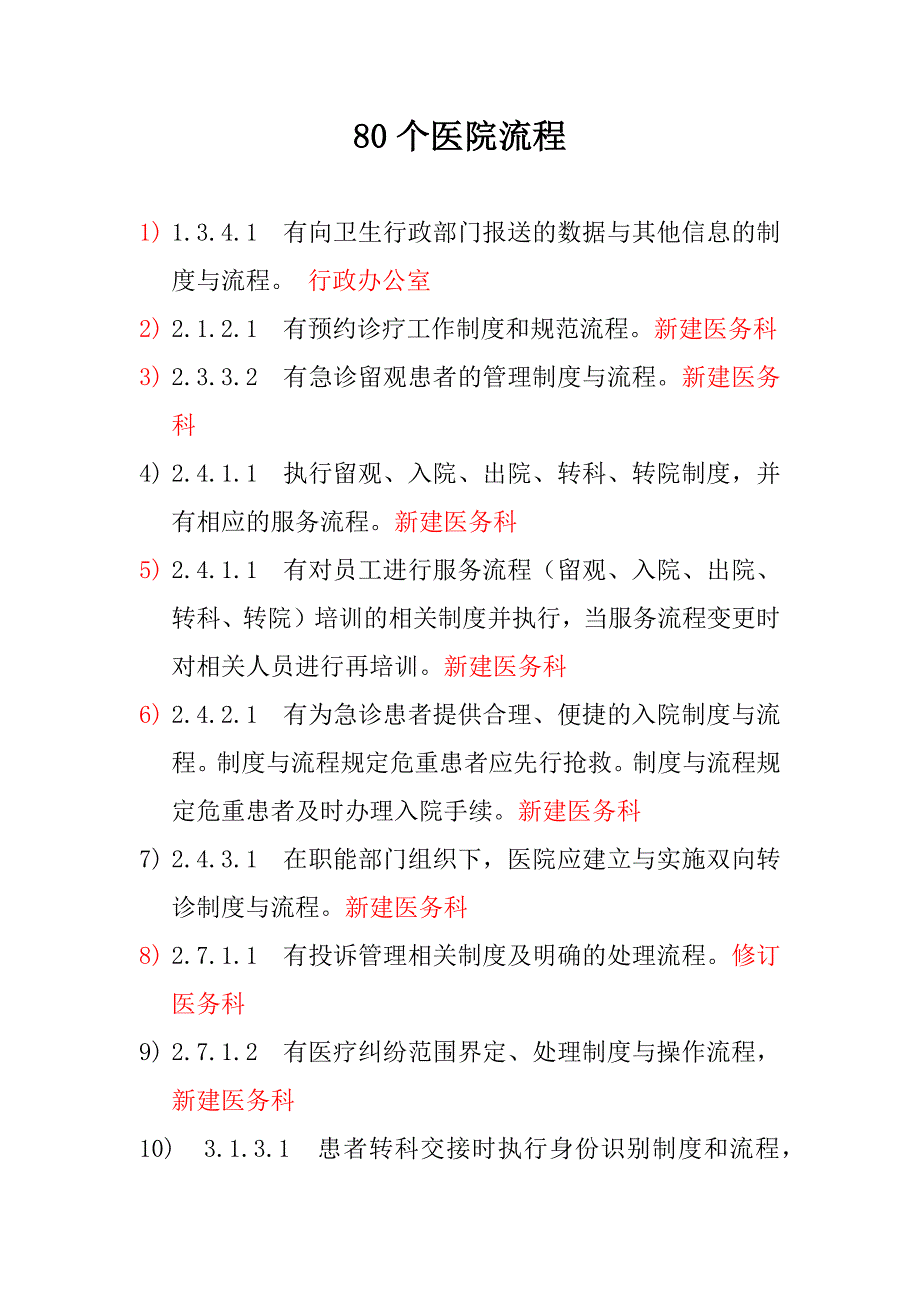 80 个医院流程

1) 1.3.4.1 有向卫生行政部门报送的数据与其他信息的制度与流程。 行政办公室

2) 2.1.2.1 有预约诊疗工作制度和规范流程。新建医务科

3) 2.3.3.2 有急诊留观患者的管理制度与流程。新建医务科

4) 2.4.1.1 执行留观、入院、出院、转科、转院制度，并有相应的服务流程。新建医务科

5) 2.4.1.1 有对员工进行服务流程（留观、入院、出院、转科、转院）培训的相关制度并执行，当服务流程变更时对相关人员进行再培训。新建医务科

6) 2.4.2.1 有为急诊患者提供合理、便捷的入院制度与流程。制度与流程规定危重患者应先行抢救。制度与流程规定危重患者及时办理入院手续。新建医务科

7) 2.4.3.1 在职能部门组织下，医院应建立与实施双向转诊制度与流程。新建医务科

8) 2.7.1.1 有投诉管理相关制度及明确的处理流程。修订医务科

9) 2.7.1.2 有医疗纠纷范围界定、处理制度与操作流程，新建医务科

10) 3.1.3.1 患者转科交接时执行身份识别制度和流程，